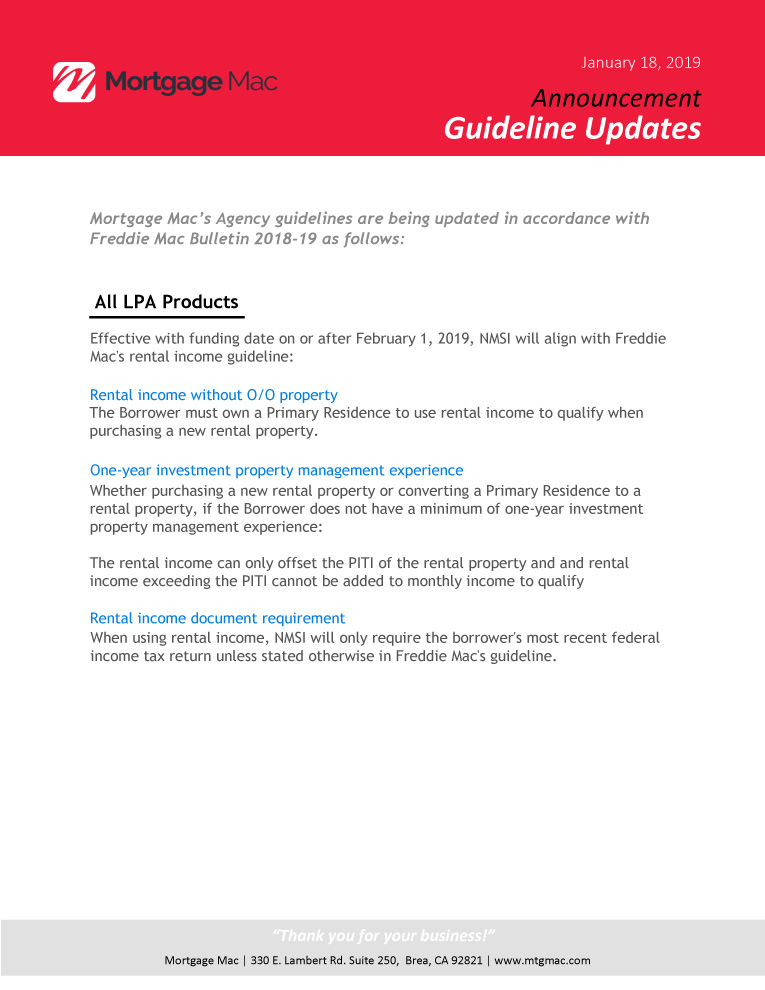 Mortgage Mac

January 18, 2019

Announcement
Guideline Updates

Mortgage Mac's Agency guidelines are being updated in accordance with Freddie Mac Bulletin 2018-19 as follows:

All LPA Products

Effective with funding date on or after February 1, 2019, NMSI will align with Freddie Mac's rental income guideline:

Rental income without O/O property
The Borrower must own a Primary Residence to use rental income to qualify when purchasing a new rental property.

One-year investment property management experience
Whether purchasing a new rental property or converting a Primary Residence to a rental property, if the Borrower does not have a minimum of one-year investment property management experience:

The rental income can only offset the PITI of the rental property and and rental income exceeding the PITI cannot be added to monthly income to qualify

Rental income document requirement
When using rental income, NMSI will only require the borrower's most recent federal income tax return unless stated otherwise in Freddie Mac's guideline.

"Thank you for your business!"

Mortgage Mac | 330 E. Lambert Rd. Suite 250, Brea, CA 92821 | www.mtgmac.com